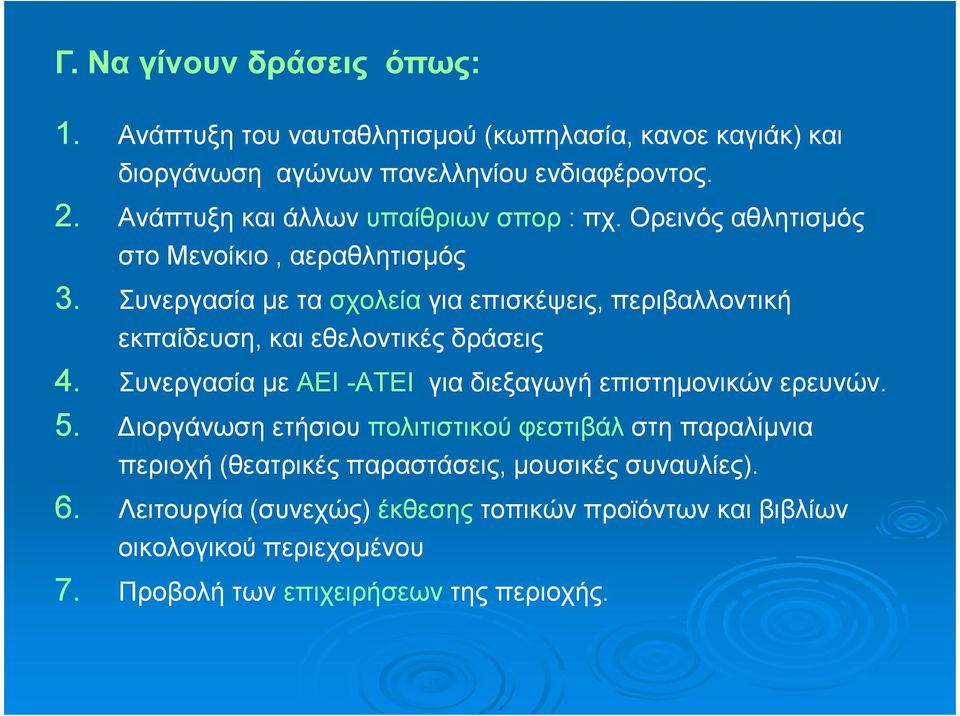 Γ. Να γίνουν δράσεις όπως:

1. Ανάπτυξη του ναυταθλητισμού (κωπηλασία, κανοε καγιάκ) και διοργάνωση αγώνων πανελληνίου ενδιαφέροντος.

2. Ανάπτυξη και άλλων υπαίθριων σπορ : πχ. Ορεινός αθλητισμός στο Μενοίκιο , αεραθλητισμός

3. Συνεργασία με τα σχολεία για επισκέψεις, περιβαλλοντική εκπαίδευση, και εθελοντικές δράσεις

4. Συνεργασία με ΑΕΙ -ΑΤΕΙ για διεξαγωγή επιστημονικών ερευνών.

5. Διοργάνωση ετήσιου πολιτιστικού φεστιβάλ στη παραλίμνια περιοχή (θεατρικές παραστάσεις, μουσικές συναυλίες).

6. Λειτουργία (συνεχώς) έκθεσης τοπικών προϊόντων και βιβλίων οικολογικού περιεχομένου

7. Προβολή των επιχειρήσεων της περιοχής.